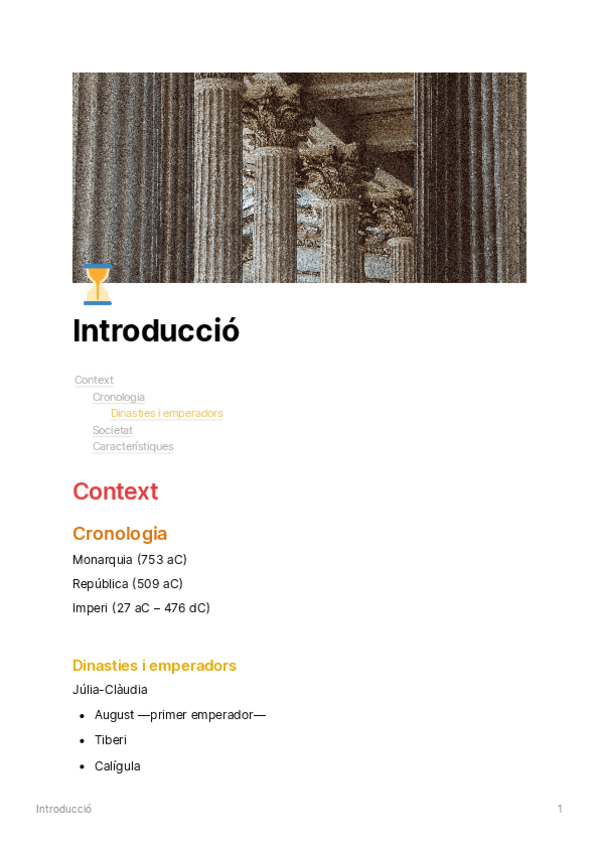 Introducció

Context
Cronologia
Dinasties i emperadors
Societat
Característiques

Context

Cronologia

Monarquia (753 aC)

República (509 aC)

Imperi (27 aC – 476 dC)

Dinasties i emperadors

Júlia-Clàudia

- August —primer emperador—
- Tiberi
- Calígula

Introducció

1